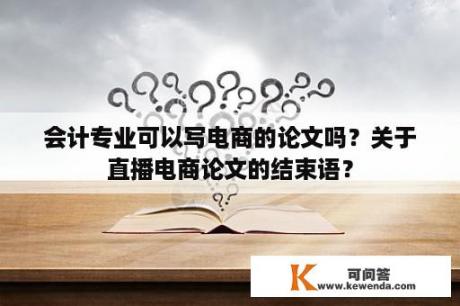 会计专业可以写电商的论文吗？关于直播电商论文的结束语？

K 可问答
www.kewenda.com